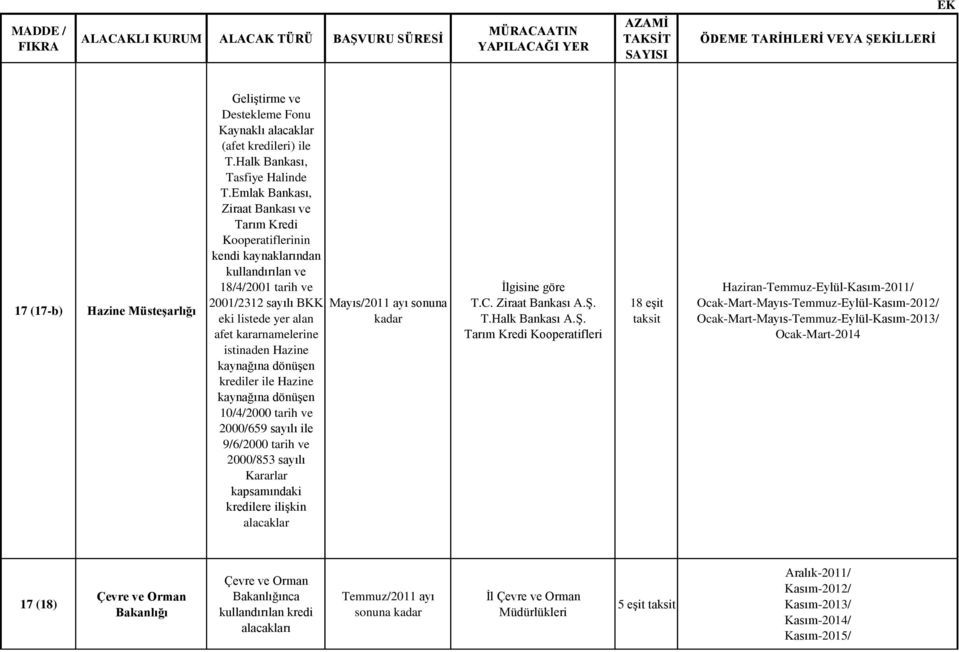 EK

| MADDE / FIKRA | ALACAKLI KURUM | ALACAK TÜRÜ | BAŞVURU SÜRESİ | MÜRACAATIN YAPILACAĞI YER | AZAMİ TAKSİT SAYISI | ÖDEME TARİHLERİ VEYA ŞEKİLLERİ |
|---|---|---|---|---|---|---|
| 17 (17-b) | Hazine Müsteşarlığı | Geliştirme ve Destekleme Fonu Kaynaklı alacaklar (afet kredileri) ile T.Halk Bankası, Tasfiye Halinde T.Emlak Bankası, Ziraat Bankası ve Tarım Kredi Kooperatiflerinin kendi kaynaklarından kullandırılan ve 18/4/2001 tarih ve 2001/2312 sayılı BKK eki listede yer alan afet kararnamelerine istinaden Hazine kaynağına dönüşen krediler ile Hazine kaynağına dönüşen 10/4/2000 tarih ve 2000/659 sayılı ile 9/6/2000 tarih ve 2000/853 sayılı Kararlar kapsamındaki kredilere ilişkin alacaklar | Mayıs/2011 ayı sonuna kadar | İlgisine göre T.C. Ziraat Bankası A.Ş. T.Halk Bankası A.Ş. Tarım Kredi Kooperatifleri | 18 eşit taksit | Haziran-Temmuz-Eylül-Kasım-2011/ Ocak-Mart-Mayıs-Temmuz-Eylül-Kasım-2012/ Ocak-Mart-Mayıs-Temmuz-Eylül-Kasım-2013/ Ocak-Mart-2014 |
| 17 (18) | Çevre ve Orman Bakanlığı | Çevre ve Orman Bakanlığınca kullandırılan kredi alacakları | Temmuz/2011 ayı sonuna kadar | İl Çevre ve Orman Müdürlükleri | 5 eşit taksit | Aralık-2011/ Kasım-2012/ Kasım-2013/ Kasım-2014/ Kasım-2015/ |